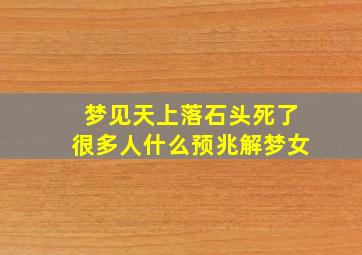 梦见天上落石头死了很多人什么预兆解梦女